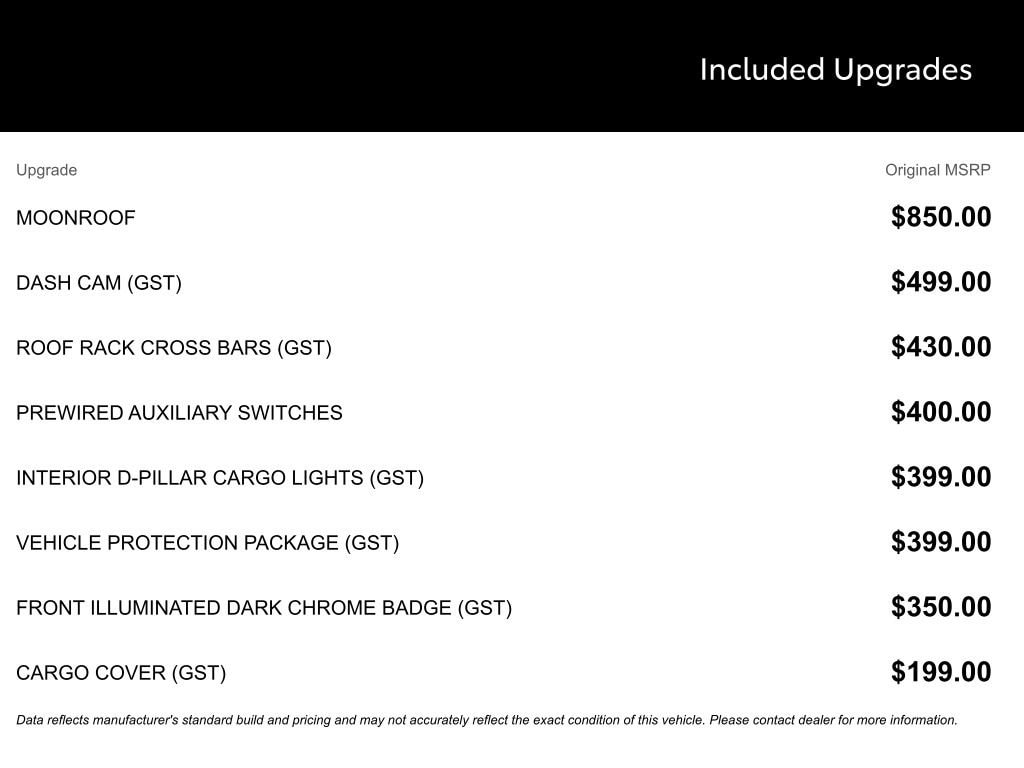 Included Upgrades

| Upgrade | Original MSRP |
|---|---|
| MOONROOF | \$850.00 |
| DASH CAM (GST) | \$499.00 |
| ROOF RACK CROSS BARS (GST) | \$430.00 |
| PREWIRED AUXILIARY SWITCHES | \$400.00 |
| INTERIOR D-PILLAR CARGO LIGHTS (GST) | \$399.00 |
| VEHICLE PROTECTION PACKAGE (GST) | \$399.00 |
| FRONT ILLUMINATED DARK CHROME BADGE (GST) | \$350.00 |
| CARGO COVER (GST) | \$199.00 |

Data reflects manufacturer's standard build and pricing and may not accurately reflect the exact condition of this vehicle. Please contact dealer for more information.